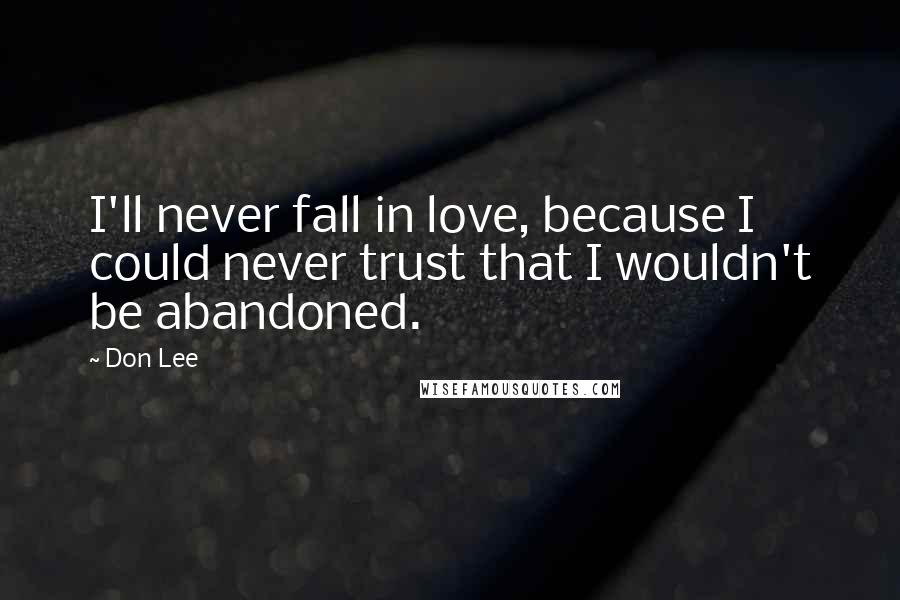 I'll never fall in love, because I could never trust that I wouldn't be abandoned.

~ Don Lee

WISEFAMOUSQUOTES.COM